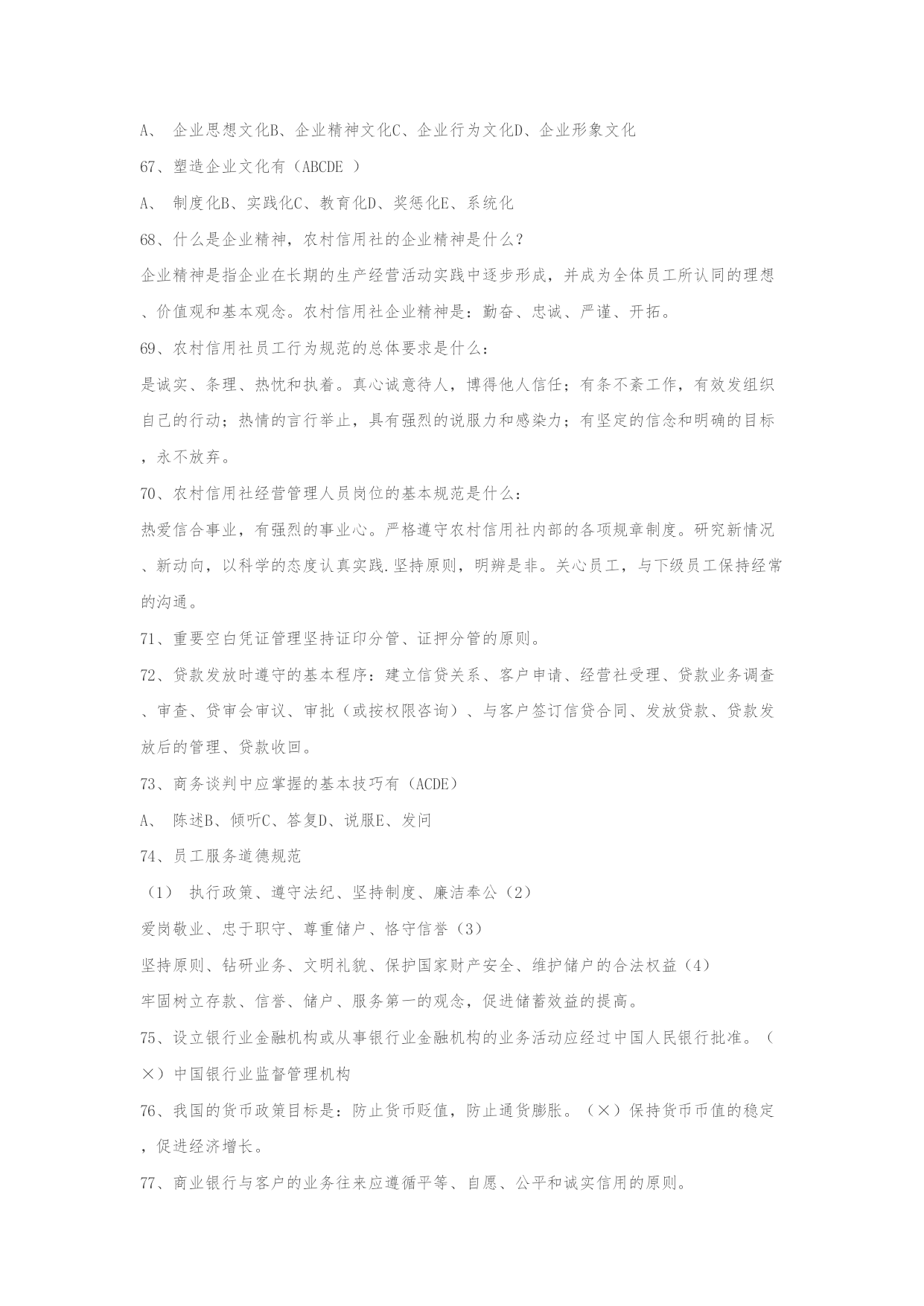 A、 企业思想文化B、企业精神文化C、企业行为文化D、企业形象文化

67、塑造企业文化有（ABCDE ）

A、 制度化B、实践化C、教育化D、奖惩化E、系统化

68、什么是企业精神，农村信用社的企业精神是什么？

企业精神是指企业在长期的生产经营活动实践中逐步形成，并成为全体员工所认同的理想、价值观和基本观念。农村信用社企业精神是：勤奋、忠诚、严谨、开拓。

69、农村信用社员工行为规范的总体要求是什么：

是诚实、条理、热忱和执着。真心诚意待人，博得他人信任；有条不紊工作，有效发组织自己的行动；热情的言行举止，具有强烈的说服力和感染力；有坚定的信念和明确的目标，永不放弃。

70、农村信用社经营管理人员岗位的基本规范是什么：

热爱信合事业，有强烈的事业心。严格遵守农村信用社内部的各项规章制度。研究新情况、新动向，以科学的态度认真实践.坚持原则，明辨是非。关心员工，与下级员工保持经常的沟通。

71、重要空白凭证管理坚持证印分管、证押分管的原则。

72、贷款发放时遵守的基本程序：建立信贷关系、客户申请、经营社受理、贷款业务调查、审查、贷审会审议、审批（或按权限咨询）、与客户签订信贷合同、发放贷款、贷款发放后的管理、贷款收回。

73、商务谈判中应掌握的基本技巧有（ACDE）

A、 陈述B、倾听C、答复D、说服E、发问

74、员工服务道德规范

（1） 执行政策、遵守法纪、坚持制度、廉洁奉公（2）

爱岗敬业、忠于职守、尊重储户、恪守信誉（3）

坚持原则、钻研业务、文明礼貌、保护国家财产安全、维护储户的合法权益（4）

牢固树立存款、信誉、储户、服务第一的观念，促进储蓄效益的提高。

75、设立银行业金融机构或从事银行业金融机构的业务活动应经过中国人民银行批准。（×）中国银行业监督管理机构

76、我国的货币政策目标是：防止货币贬值，防止通货膨胀。（×）保持货币币值的稳定，促进经济增长。

77、商业银行与客户的业务往来应遵循平等、自愿、公平和诚实信用的原则。